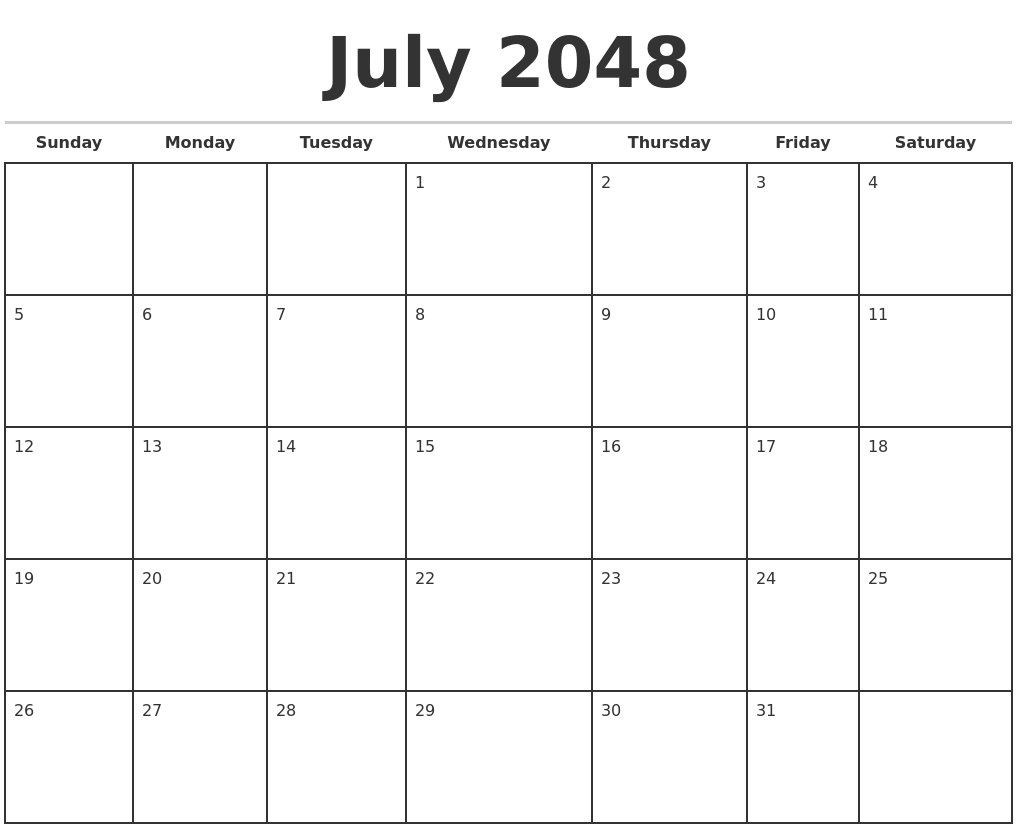 July 2048

| Sunday | Monday | Tuesday | Wednesday | Thursday | Friday | Saturday |
|---|---|---|---|---|---|---|
| | | | 1 | 2 | 3 | 4 |
| 5 | 6 | 7 | 8 | 9 | 10 | 11 |
| 12 | 13 | 14 | 15 | 16 | 17 | 18 |
| 19 | 20 | 21 | 22 | 23 | 24 | 25 |
| 26 | 27 | 28 | 29 | 30 | 31 | |